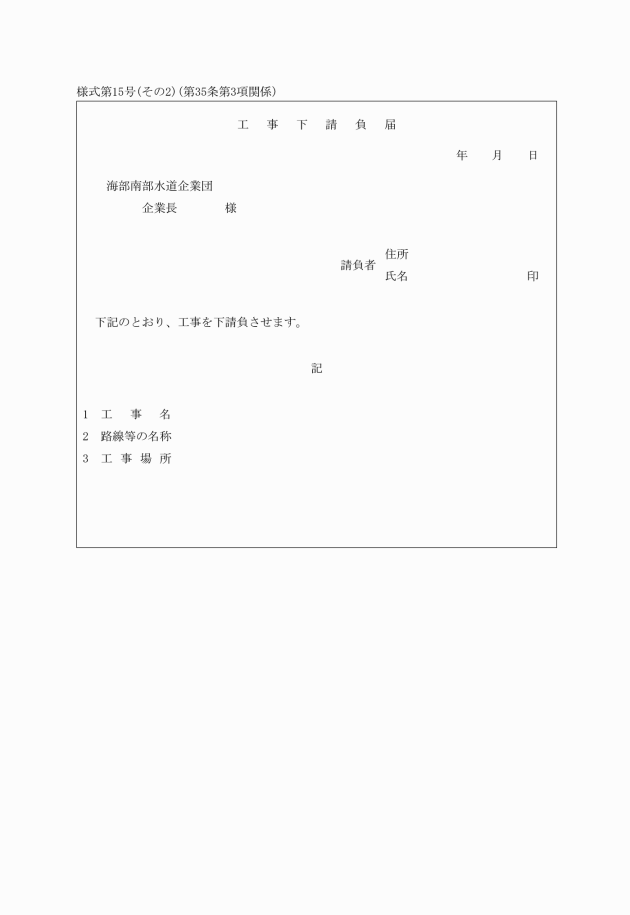 様式第15号(その2)(第35条第3項関係)

工　事　下　請　負　届

年　月　日

海部南部水道企業団
企業長　　　様

請負者　住所
氏名　　　　　印

下記のとおり、工事を下請負させます。

記

1　工　事　名
2　路線等の名称
3　工 事 場 所